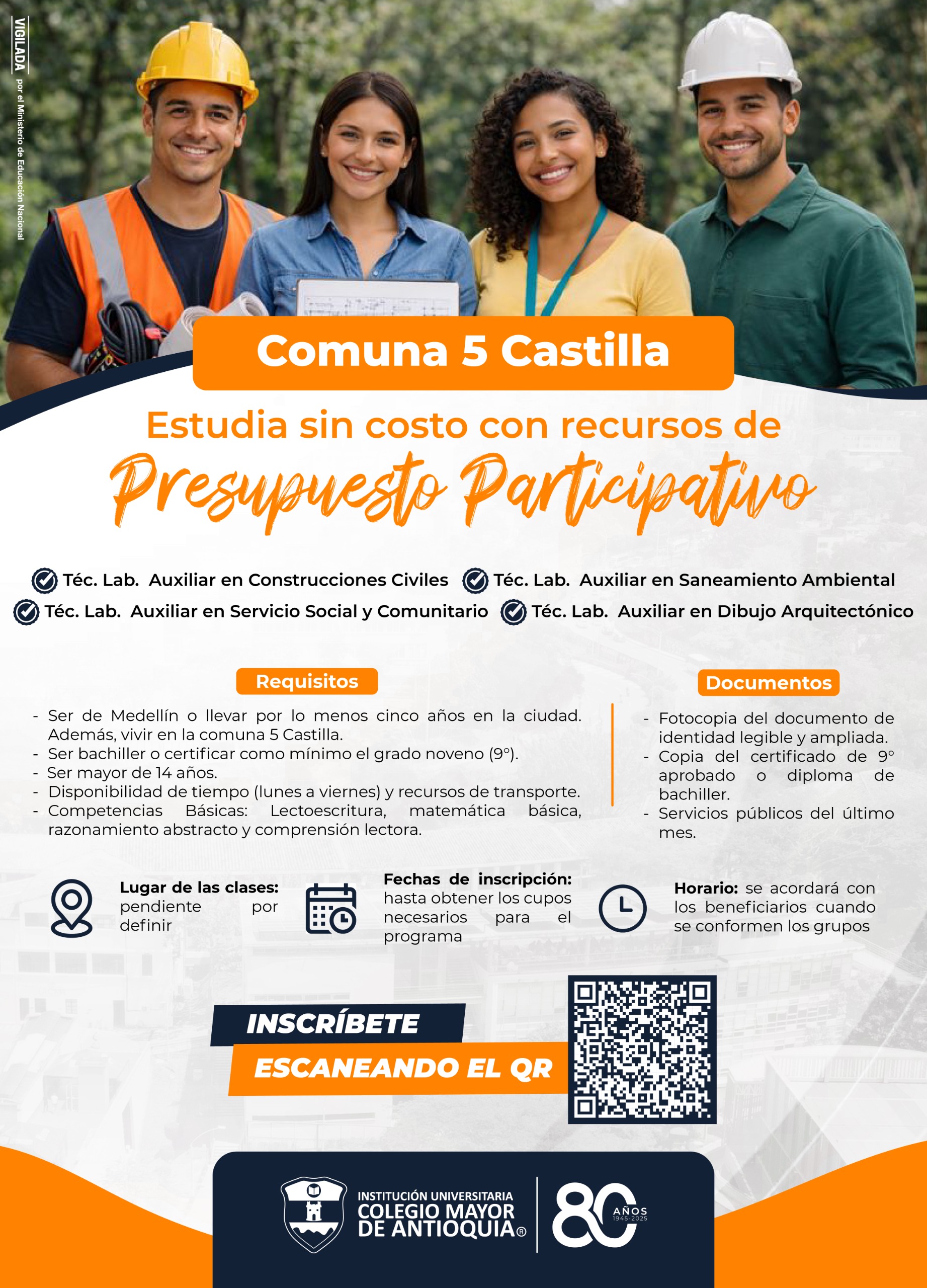 VIGILADA por el Ministerio de Educación Nacional

Comuna 5 Castilla

Estudia sin costo con recursos de

Presupuesto Participativo

Téc. Lab. Auxiliar en Construcciones Civiles
Téc. Lab. Auxiliar en Saneamiento Ambiental
Téc. Lab. Auxiliar en Servicio Social y Comunitario
Téc. Lab. Auxiliar en Dibujo Arquitectónico

Requisitos

- Ser de Medellín o llevar por lo menos cinco años en la ciudad. Además, vivir en la comuna 5 Castilla.
- Ser bachiller o certificar como mínimo el grado noveno (9°).
- Ser mayor de 14 años.
- Disponibilidad de tiempo (lunes a viernes) y recursos de transporte.
- Competencias Básicas: Lectoescritura, matemática básica, razonamiento abstracto y comprensión lectora.

Documentos

- Fotocopia del documento de identidad legible y ampliada.
- Copia del certificado de 9° aprobado o diploma de bachiller.
- Servicios públicos del último mes.

Lugar de las clases: pendiente por definir

Fechas de inscripción: hasta obtener los cupos necesarios para el programa

Horario: se acordará con los beneficiarios cuando se conformen los grupos

INSCRÍBETE
ESCANEANDO EL QR

INSTITUCIÓN UNIVERSITARIA
COLEGIO MAYOR DE ANTIOQUIA®

80 AÑOS 1945-2025